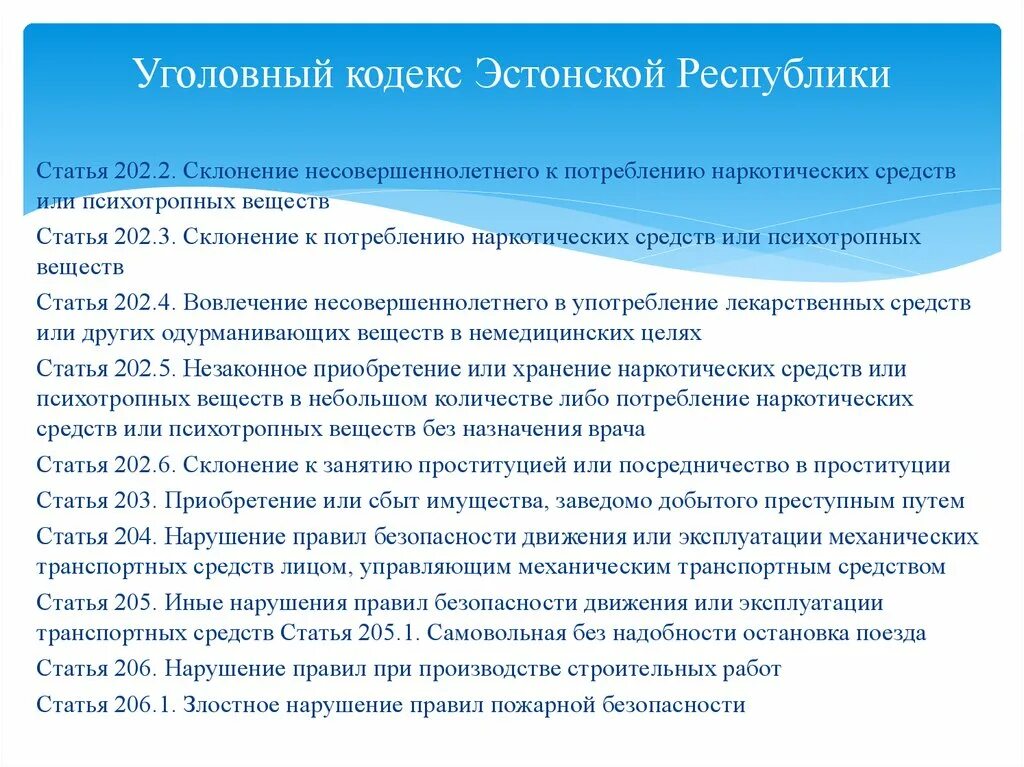 Уголовный кодекс Эстонской Республики

Статья 202.2. Склонение несовершеннолетнего к потреблению наркотических средств или психотропных веществ

Статья 202.3. Склонение к потреблению наркотических средств или психотропных веществ

Статья 202.4. Вовлечение несовершеннолетнего в употребление лекарственных средств или других одурманивающих веществ в немедицинских целях

Статья 202.5. Незаконное приобретение или хранение наркотических средств или психотропных веществ в небольшом количестве либо потребление наркотических средств или психотропных веществ без назначения врача

Статья 202.6. Склонение к занятию проституцией или посредничество в проституции

Статья 203. Приобретение или сбыт имущества, заведомо добытого преступным путем

Статья 204. Нарушение правил безопасности движения или эксплуатации механических транспортных средств лицом, управляющим механическим транспортным средством

Статья 205. Иные нарушения правил безопасности движения или эксплуатации транспортных средств Статья 205.1. Самовольная без надобности остановка поезда

Статья 206. Нарушение правил при производстве строительных работ

Статья 206.1. Злостное нарушение правил пожарной безопасности